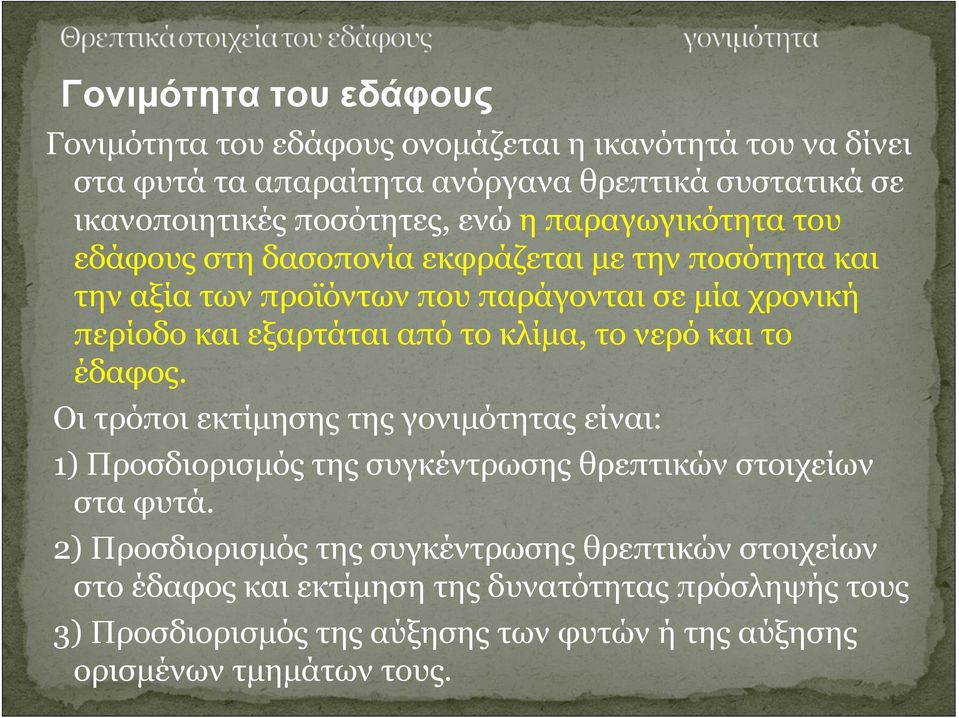 Θρεπτικά στοιχεία του εδάφους γονιμότητα

Γονιμότητα του εδάφους

Γονιμότητα του εδάφους ονομάζεται η ικανότητά του να δίνει στα φυτά τα απαραίτητα ανόργανα θρεπτικά συστατικά σε ικανοποιητικές ποσότητες, ενώ η παραγωγικότητα του εδάφους στη δασοπονία εκφράζεται με την ποσότητα και την αξία των προϊόντων που παράγονται σε μία χρονική περίοδο και εξαρτάται από το κλίμα, το νερό και το έδαφος.

Οι τρόποι εκτίμησης της γονιμότητας είναι:

1) Προσδιορισμός της συγκέντρωσης θρεπτικών στοιχείων στα φυτά.

2) Προσδιορισμός της συγκέντρωσης θρεπτικών στοιχείων στο έδαφος και εκτίμηση της δυνατότητας πρόσληψής τους

3) Προσδιορισμός της αύξησης των φυτών ή της αύξησης ορισμένων τμημάτων τους.